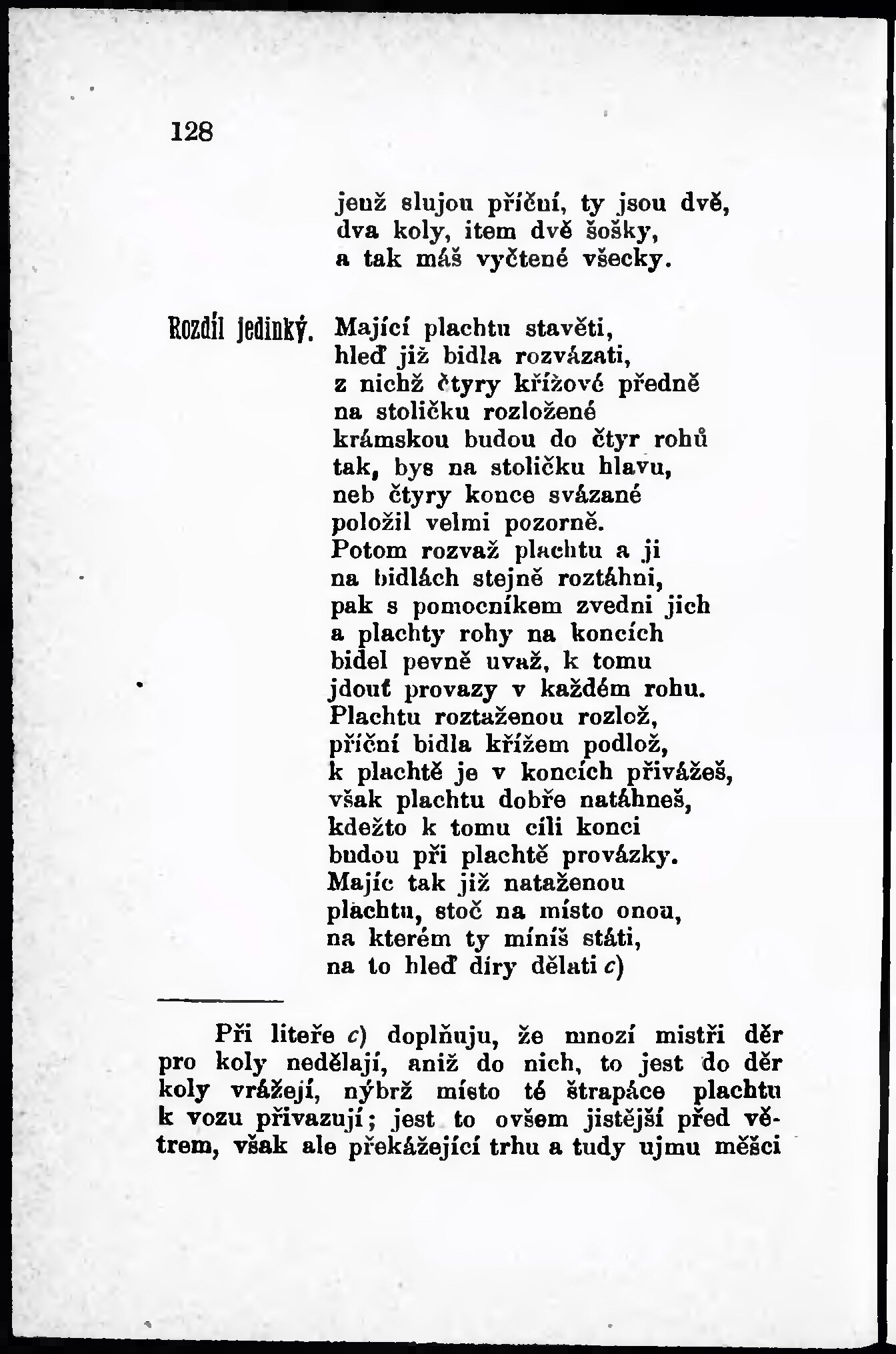 128

jenž slujou příční, ty jsou dvě,
dva koly, item dvě šošky,
a tak máš vyčtené všecky.

Rozdíl jedinký.

Mající plachtu stavěti,
hleď již bidla rozvázati,
z nichž čtyry křížové předně
na stoličku rozložené
krámskou budou do čtyr rohů
tak, bys na stoličku hlavu,
neb čtyry konce svázané
položil velmi pozorně.
Potom rozvaž plachtu a ji
na bidlách stejně roztáhni,
pak s pomocníkem zvedni jich
a plachty rohy na koncích
bidel pevně uvaž, k tomu
jdouť provazy v každém rohu.
Plachtu roztaženou rozlož,
příční bidla křížem podlož,
k plachtě je v koncích přivážeš,
však plachtu dobře natáhneš,
kdežto k tomu cíli konci
budou při plachtě provázky.
Majíc tak již nataženou
plachtu, stoč na místo onou,
na kterém ty míníš státi,
na to hleď díry dělati c)

Při liteře c) doplňuju, že mnozí mistři děr pro koly nedělají, aniž do nich, to jest do děr koly vrážejí, nýbrž místo té štrapáce plachtu k vozu přivazují; jest to ovšem jistější před větrem, však ale překážející trhu a tudy ujmu měšci